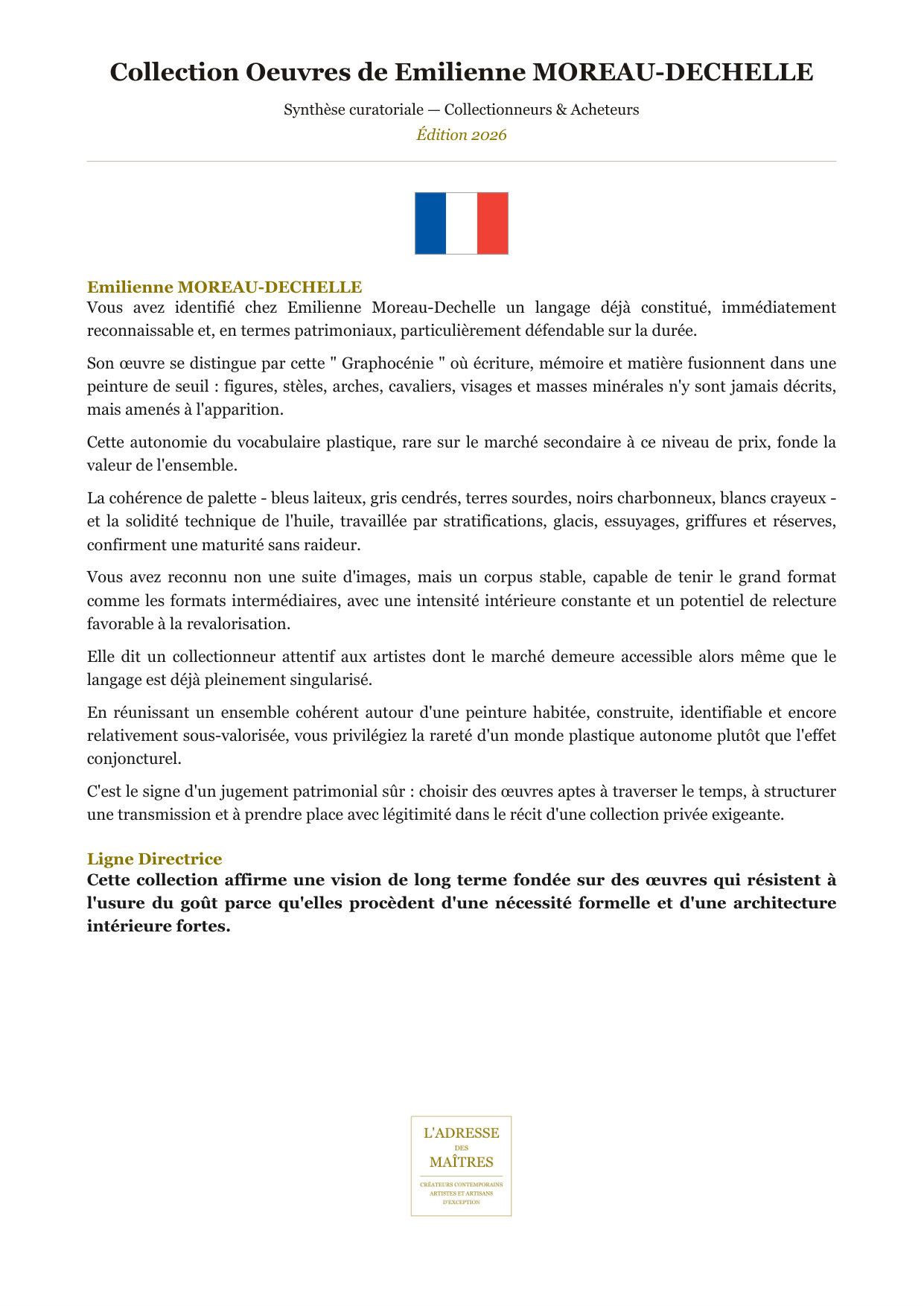 Collection Oeuvres de Emilienne MOREAU-DECHELLE

Synthèse curatoriale — Collectionneurs & Acheteurs

Édition 2026

Emilienne MOREAU-DECHELLE

Vous avez identifié chez Emilienne Moreau-Dechelle un langage déjà constitué, immédiatement reconnaissable et, en termes patrimoniaux, particulièrement défendable sur la durée.

Son œuvre se distingue par cette " Graphocénie " où écriture, mémoire et matière fusionnent dans une peinture de seuil : figures, stèles, arches, cavaliers, visages et masses minérales n'y sont jamais décrits, mais amenés à l'apparition.

Cette autonomie du vocabulaire plastique, rare sur le marché secondaire à ce niveau de prix, fonde la valeur de l'ensemble.

La cohérence de palette - bleus laiteux, gris cendrés, terres sourdes, noirs charbonneux, blancs crayeux - et la solidité technique de l'huile, travaillée par stratifications, glacis, essuyages, griffures et réserves, confirment une maturité sans raideur.

Vous avez reconnu non une suite d'images, mais un corpus stable, capable de tenir le grand format comme les formats intermédiaires, avec une intensité intérieure constante et un potentiel de relecture favorable à la revalorisation.

Elle dit un collectionneur attentif aux artistes dont le marché demeure accessible alors même que le langage est déjà pleinement singularisé.

En réunissant un ensemble cohérent autour d'une peinture habitée, construite, identifiable et encore relativement sous-valorisée, vous privilégiez la rareté d'un monde plastique autonome plutôt que l'effet conjoncturel.

C'est le signe d'un jugement patrimonial sûr : choisir des œuvres aptes à traverser le temps, à structurer une transmission et à prendre place avec légitimité dans le récit d'une collection privée exigeante.

Ligne Directrice

Cette collection affirme une vision de long terme fondée sur des œuvres qui résistent à l'usure du goût parce qu'elles procèdent d'une nécessité formelle et d'une architecture intérieure fortes.

L'ADRESSE
DES
MAÎTRES
CRÉATEURS CONTEMPORAINS
ARTISTES ET ARTISANS
D'EXCEPTION